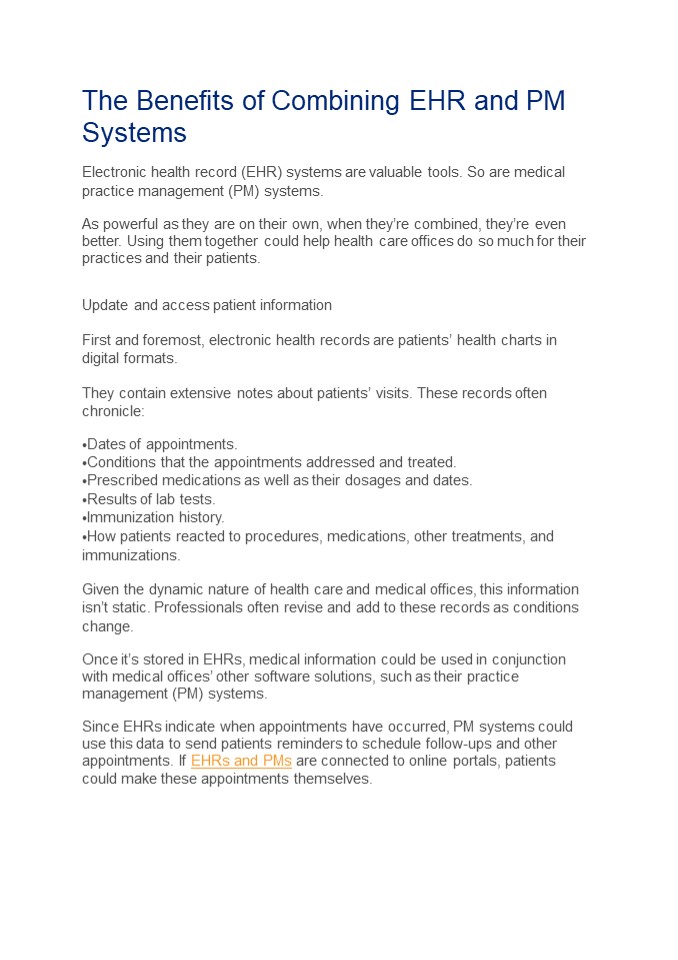 The Benefits of Combining EHR and PM Systems

Electronic health record (EHR) systems are valuable tools. So are medical practice management (PM) systems.

As powerful as they are on their own, when they're combined, they're even better. Using them together could help health care offices do so much for their practices and their patients.

Update and access patient information

First and foremost, electronic health records are patients' health charts in digital formats.

They contain extensive notes about patients' visits. These records often chronicle:

•Dates of appointments.
•Conditions that the appointments addressed and treated.
•Prescribed medications as well as their dosages and dates.
•Results of lab tests.
•Immunization history.
•How patients reacted to procedures, medications, other treatments, and immunizations.

Given the dynamic nature of health care and medical offices, this information isn't static. Professionals often revise and add to these records as conditions change.

Once it's stored in EHRs, medical information could be used in conjunction with medical offices' other software solutions, such as their practice management (PM) systems.

Since EHRs indicate when appointments have occurred, PM systems could use this data to send patients reminders to schedule follow-ups and other appointments. If EHRs and PMs are connected to online portals, patients could make these appointments themselves.